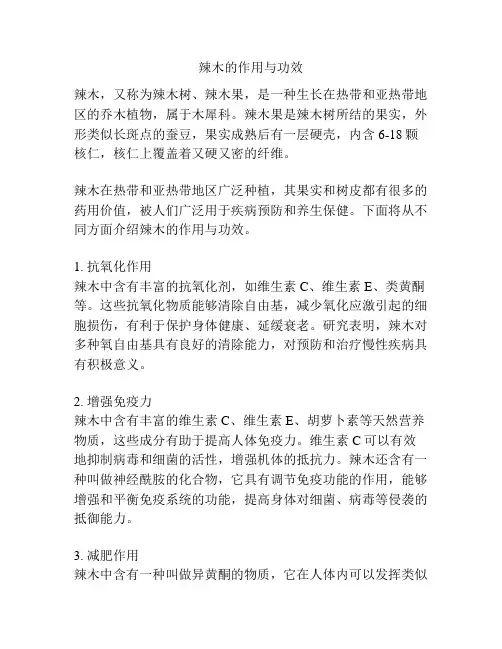 辣木的作用与功效

辣木，又称为辣木树、辣木果，是一种生长在热带和亚热带地区的乔木植物，属于木犀科。辣木果是辣木树所结的果实，外形类似长斑点的蚕豆，果实成熟后有一层硬壳，内含 6-18 颗核仁，核仁上覆盖着又硬又密的纤维。

辣木在热带和亚热带地区广泛种植，其果实和树皮都有很多的药用价值，被人们广泛用于疾病预防和养生保健。下面将从不同方面介绍辣木的作用与功效。

1. 抗氧化作用
辣木中含有丰富的抗氧化剂，如维生素 C、维生素 E、类黄酮等。这些抗氧化物质能够清除自由基，减少氧化应激引起的细胞损伤，有利于保护身体健康、延缓衰老。研究表明，辣木对多种氧自由基具有良好的清除能力，对预防和治疗慢性疾病具有积极意义。

2. 增强免疫力
辣木中含有丰富的维生素 C、维生素 E、胡萝卜素等天然营养物质，这些成分有助于提高人体免疫力。维生素 C 可以有效地抑制病毒和细菌的活性，增强机体的抵抗力。辣木还含有一种叫做神经酰胺的化合物，它具有调节免疫功能的作用，能够增强和平衡免疫系统的功能，提高身体对细菌、病毒等侵袭的抵御能力。

3. 减肥作用
辣木中含有一种叫做异黄酮的物质，它在人体内可以发挥类似